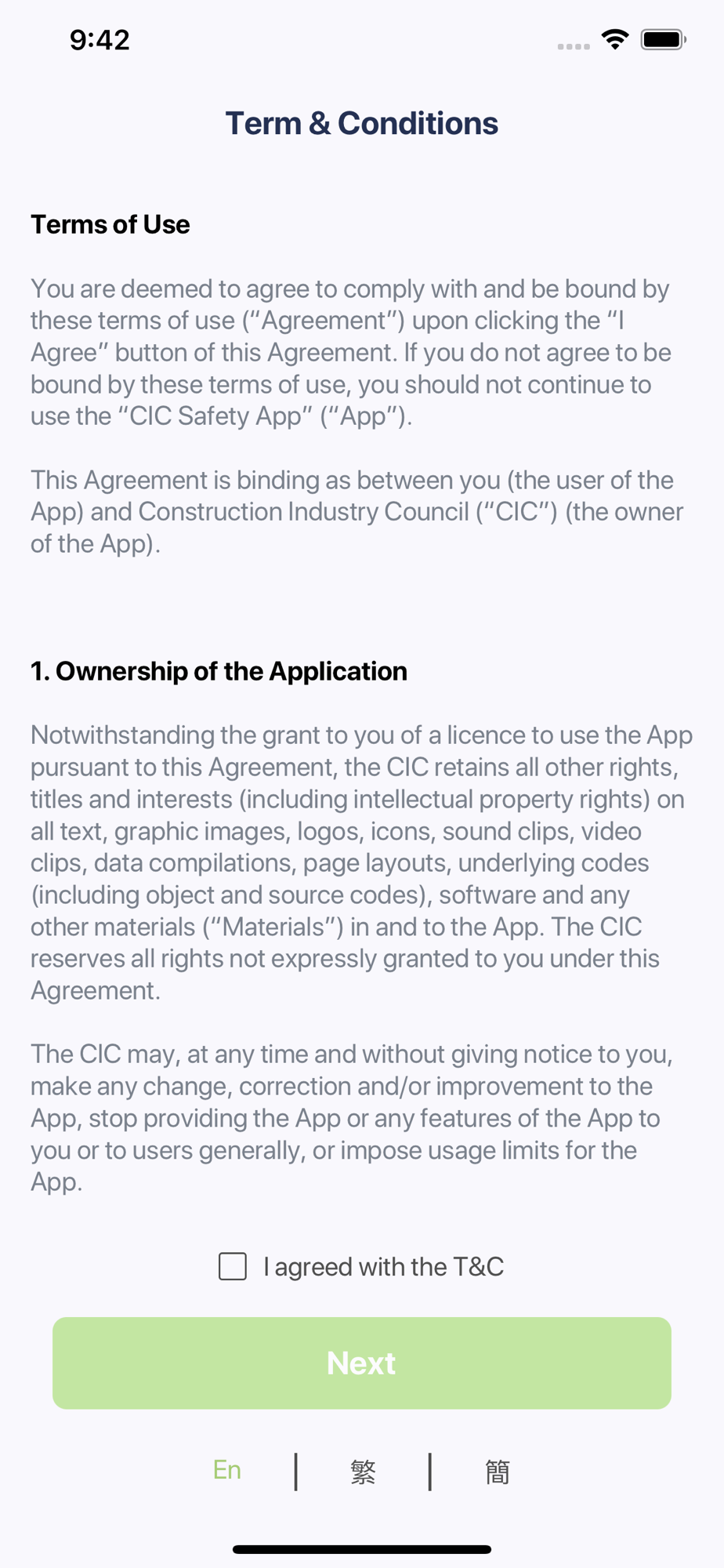 9:42

Term & Conditions

Terms of Use

You are deemed to agree to comply with and be bound by these terms of use (“Agreement”) upon clicking the “I Agree” button of this Agreement. If you do not agree to be bound by these terms of use, you should not continue to use the “CIC Safety App” (“App”).

This Agreement is binding as between you (the user of the App) and Construction Industry Council (“CIC”) (the owner of the App).

1. Ownership of the Application

Notwithstanding the grant to you of a licence to use the App pursuant to this Agreement, the CIC retains all other rights, titles and interests (including intellectual property rights) on all text, graphic images, logos, icons, sound clips, video clips, data compilations, page layouts, underlying codes (including object and source codes), software and any other materials (“Materials”) in and to the App. The CIC reserves all rights not expressly granted to you under this Agreement.

The CIC may, at any time and without giving notice to you, make any change, correction and/or improvement to the App, stop providing the App or any features of the App to you or to users generally, or impose usage limits for the App.

I agreed with the T&C

Next

En | 繁 | 簡